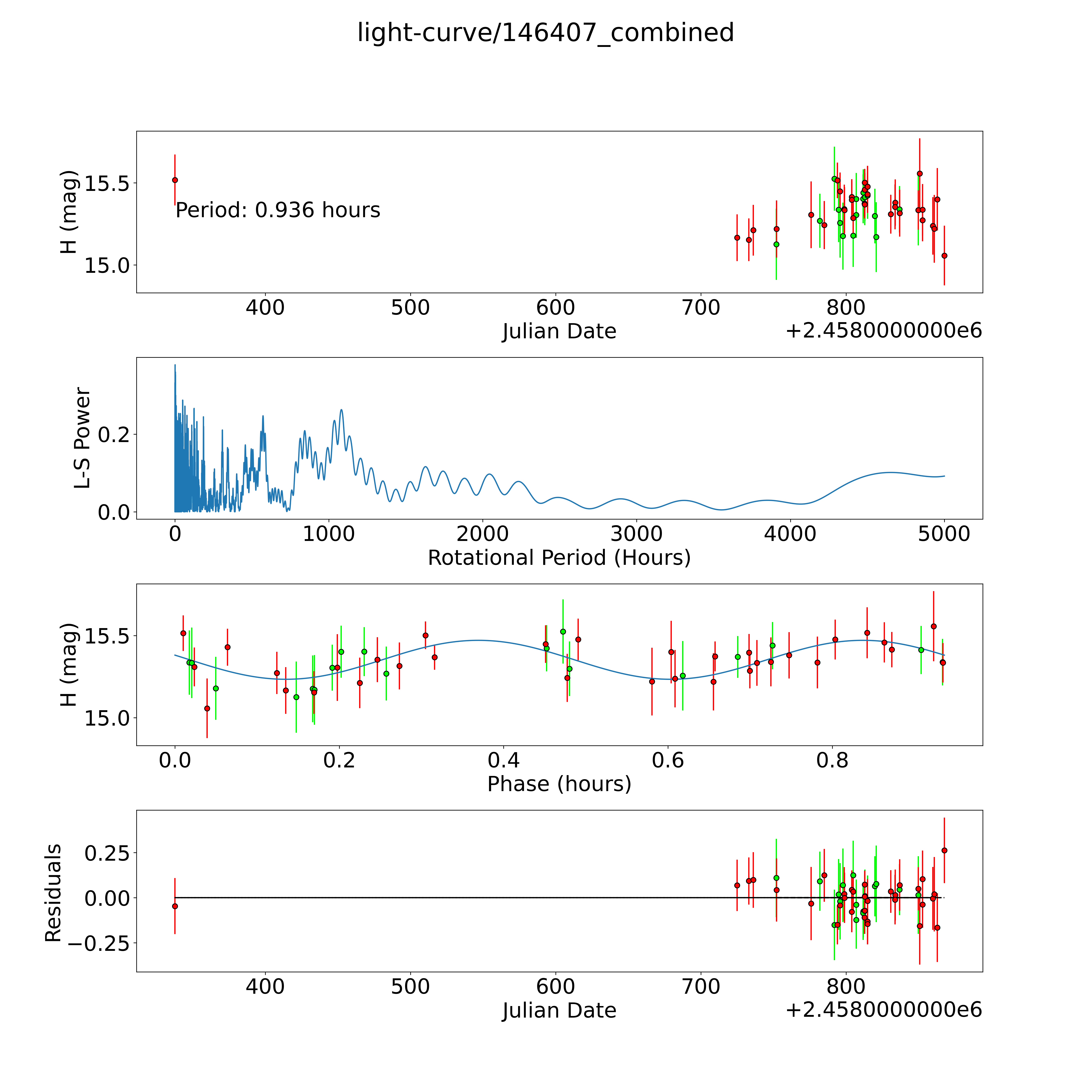 light-curve/146407_combined

H (mag)
15.5
15.0
Period: 0.936 hours
400
500
600
700
800
Julian Date
+2.4580000000e6

L-S Power
0.2
0.0
0
1000
2000
3000
4000
5000
Rotational Period (Hours)

H (mag)
15.5
15.0
0.0
0.2
0.4
0.6
0.8
Phase (hours)

Residuals
0.25
0.00
−0.25
400
500
600
700
800
Julian Date
+2.4580000000e6